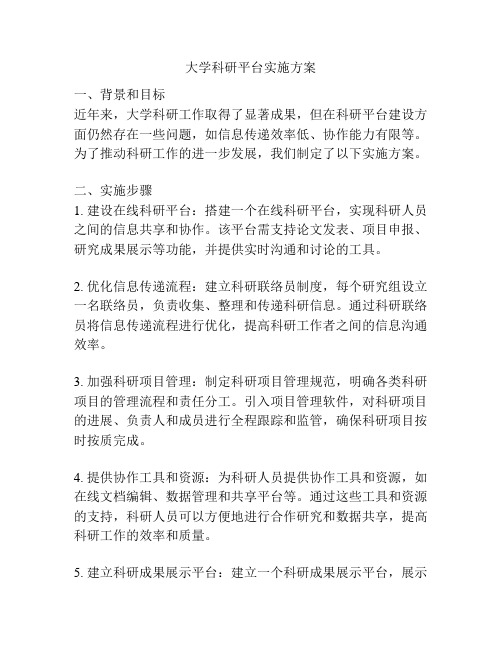 大学科研平台实施方案

一、背景和目标
近年来，大学科研工作取得了显著成果，但在科研平台建设方面仍然存在一些问题，如信息传递效率低、协作能力有限等。为了推动科研工作的进一步发展，我们制定了以下实施方案。

二、实施步骤
1. 建设在线科研平台：搭建一个在线科研平台，实现科研人员之间的信息共享和协作。该平台需支持论文发表、项目申报、研究成果展示等功能，并提供实时沟通和讨论的工具。

2. 优化信息传递流程：建立科研联络员制度，每个研究组设立一名联络员，负责收集、整理和传递科研信息。通过科研联络员将信息传递流程进行优化，提高科研工作者之间的信息沟通效率。

3. 加强科研项目管理：制定科研项目管理规范，明确各类科研项目的管理流程和责任分工。引入项目管理软件，对科研项目的进展、负责人和成员进行全程跟踪和监管，确保科研项目按时按质完成。

4. 提供协作工具和资源：为科研人员提供协作工具和资源，如在线文档编辑、数据管理和共享平台等。通过这些工具和资源的支持，科研人员可以方便地进行合作研究和数据共享，提高科研工作的效率和质量。

5. 建立科研成果展示平台：建立一个科研成果展示平台，展示